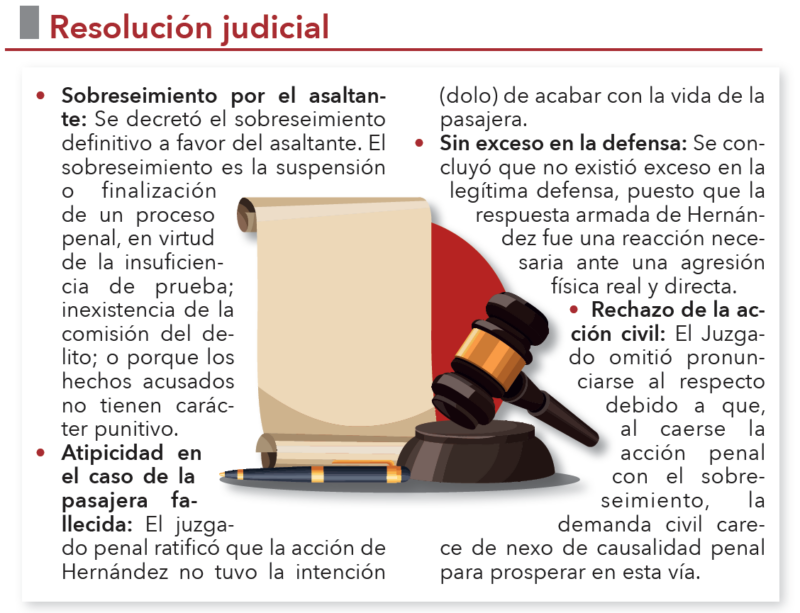 Resolución judicial

• Sobreseimiento por el asaltante: Se decretó el sobreseimiento definitivo a favor del asaltante. El sobreseimiento es la suspensión o finalización de un proceso penal, en virtud de la insuficiencia de prueba; inexistencia de la comisión del delito; o porque los hechos acusados no tienen carácter punitivo.

• Atipicidad en el caso de la pasajera fallecida: El juzgado penal ratificó que la acción de Hernández no tuvo la intención (dolo) de acabar con la vida de la pasajera.

• Sin exceso en la defensa: Se concluyó que no existió exceso en la legítima defensa, puesto que la respuesta armada de Hernández fue una reacción necesaria ante una agresión física real y directa.

• Rechazo de la acción civil: El Juzgado omitió pronunciarse al respecto debido a que, al caerse la acción penal con el sobreseimiento, la demanda civil carece de nexo de causalidad penal para prosperar en esta vía.